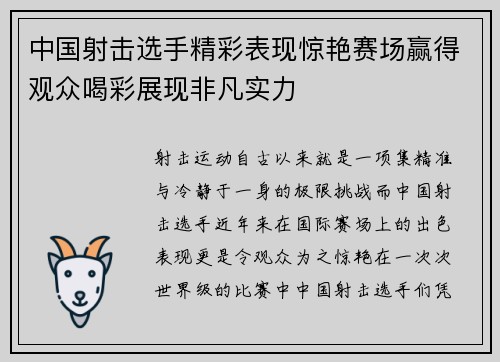 中国射击选手精彩表现惊艳赛场赢得观众喝彩展现非凡实力

射击运动自古以来就是一项集精准与冷静于一身的极限挑战而中国射击选手近年来在国际赛场上的出色表现更是令观众为之惊艳在一次次世界级的比赛中中国射击选手们凭